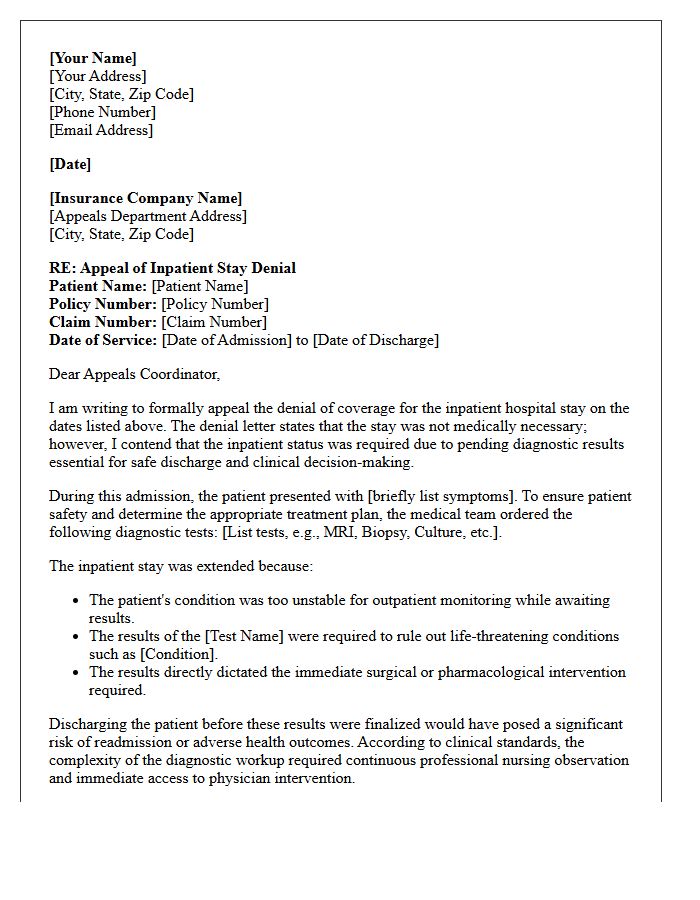 [Your Name]
[Your Address]
[City, State, Zip Code]
[Phone Number]
[Email Address]

[Date]

[Insurance Company Name]
[Appeals Department Address]
[City, State, Zip Code]

RE: Appeal of Inpatient Stay Denial
Patient Name: [Patient Name]
Policy Number: [Policy Number]
Claim Number: [Claim Number]
Date of Service: [Date of Admission] to [Date of Discharge]

Dear Appeals Coordinator,

I am writing to formally appeal the denial of coverage for the inpatient hospital stay on the dates listed above. The denial letter states that the stay was not medically necessary; however, I contend that the inpatient status was required due to pending diagnostic results essential for safe discharge and clinical decision-making.

During this admission, the patient presented with [briefly list symptoms]. To ensure patient safety and determine the appropriate treatment plan, the medical team ordered the following diagnostic tests: [List tests, e.g., MRI, Biopsy, Culture, etc.].

The inpatient stay was extended because:

• The patient's condition was too unstable for outpatient monitoring while awaiting results.
• The results of the [Test Name] were required to rule out life-threatening conditions such as [Condition].
• The results directly dictated the immediate surgical or pharmacological intervention required.

Discharging the patient before these results were finalized would have posed a significant risk of readmission or adverse health outcomes. According to clinical standards, the complexity of the diagnostic workup required continuous professional nursing observation and immediate access to physician intervention.